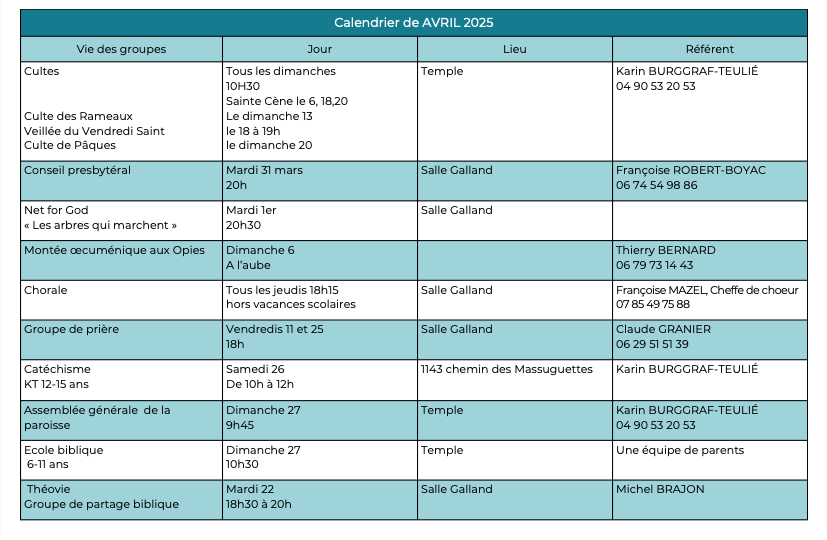 Calendrier de AVRIL 2025

| Vie des groupes | Jour | Lieu | Référent |
|---|---|---|---|
| Cultes<br><br><br>Culte des Rameaux<br>Veillée du Vendredi Saint<br>Culte de Pâques | Tous les dimanches<br>10H30<br>Sainte Cène le 6, 18,20<br>Le dimanche 13<br>le 18 à 19h<br>le dimanche 20 | Temple | Karin BURGGRAF-TEULIÉ<br>04 90 53 20 53 |
| Conseil presbytéral | Mardi 31 mars<br>20h | Salle Galland | Françoise ROBERT-BOYAC<br>06 74 54 98 86 |
| Net for God<br>« Les arbres qui marchent » | Mardi 1er<br>20h30 | Salle Galland | |
| Montée œcuménique aux Opies | Dimanche 6<br>A l'aube | | Thierry BERNARD<br>06 79 73 14 43 |
| Chorale | Tous les jeudis 18h15<br>hors vacances scolaires | Salle Galland | Françoise MAZEL, Cheffe de choeur<br>07 85 49 75 88 |
| Groupe de prière | Vendredis 11 et 25<br>18h | Salle Galland | Claude GRANIER<br>06 29 51 51 39 |
| Catéchisme<br>KT 12-15 ans | Samedi 26<br>De 10h à 12h | 1143 chemin des Massuguettes | Karin BURGGRAF-TEULIÉ |
| Assemblée générale de la paroisse | Dimanche 27<br>9h45 | Temple | Karin BURGGRAF-TEULIÉ<br>04 90 53 20 53 |
| Ecole biblique<br>6-11 ans | Dimanche 27<br>10h30 | Temple | Une équipe de parents |
| Théovie<br>Groupe de partage biblique | Mardi 22<br>18h30 à 20h | Salle Galland | Michel BRAJON |